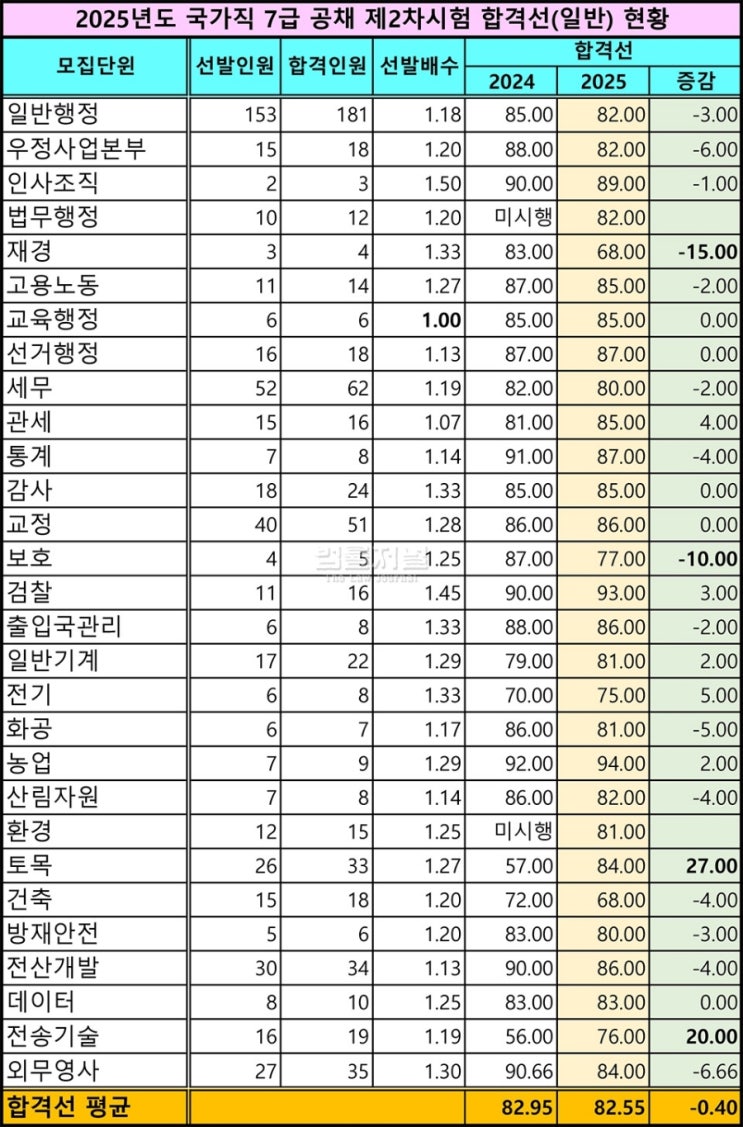 2025년도 국가직 7급 공채 제2차시험 합격선(일반) 현황

| 모집단원 | 선발인원 | 합격인원 | 선발배수 | 합격선 2024 | 합격선 2025 | 합격선 증감 |
|---|---|---|---|---|---|---|
| 일반행정 | 153 | 181 | 1.18 | 85.00 | 82.00 | -3.00 |
| 우정사업본부 | 15 | 18 | 1.20 | 88.00 | 82.00 | -6.00 |
| 인사조직 | 2 | 3 | 1.50 | 90.00 | 89.00 | -1.00 |
| 법무행정 | 10 | 12 | 1.20 | 미시행 | 82.00 | |
| 재경 | 3 | 4 | 1.33 | 83.00 | 68.00 | -15.00 |
| 고용노동 | 11 | 14 | 1.27 | 87.00 | 85.00 | -2.00 |
| 교육행정 | 6 | 6 | 1.00 | 85.00 | 85.00 | 0.00 |
| 선거행정 | 16 | 18 | 1.13 | 87.00 | 87.00 | 0.00 |
| 세무 | 52 | 62 | 1.19 | 82.00 | 80.00 | -2.00 |
| 관세 | 15 | 16 | 1.07 | 81.00 | 85.00 | 4.00 |
| 통계 | 7 | 8 | 1.14 | 91.00 | 87.00 | -4.00 |
| 감사 | 18 | 24 | 1.33 | 85.00 | 85.00 | 0.00 |
| 교정 | 40 | 51 | 1.28 | 86.00 | 86.00 | 0.00 |
| 보호 | 4 | 5 | 1.25 | 87.00 | 77.00 | -10.00 |
| 검찰 | 11 | 16 | 1.45 | 90.00 | 93.00 | 3.00 |
| 출입국관리 | 6 | 8 | 1.33 | 88.00 | 86.00 | -2.00 |
| 일반기계 | 17 | 22 | 1.29 | 79.00 | 81.00 | 2.00 |
| 전기 | 6 | 8 | 1.33 | 70.00 | 75.00 | 5.00 |
| 화공 | 6 | 7 | 1.17 | 86.00 | 81.00 | -5.00 |
| 농업 | 7 | 9 | 1.29 | 92.00 | 94.00 | 2.00 |
| 산림자원 | 7 | 8 | 1.14 | 86.00 | 82.00 | -4.00 |
| 환경 | 12 | 15 | 1.25 | 미시행 | 81.00 | |
| 토목 | 26 | 33 | 1.27 | 57.00 | 84.00 | 27.00 |
| 건축 | 15 | 18 | 1.20 | 72.00 | 68.00 | -4.00 |
| 방재안전 | 5 | 6 | 1.20 | 83.00 | 80.00 | -3.00 |
| 전산개발 | 30 | 34 | 1.13 | 90.00 | 86.00 | -4.00 |
| 데이터 | 8 | 10 | 1.25 | 83.00 | 83.00 | 0.00 |
| 전송기술 | 16 | 19 | 1.19 | 56.00 | 76.00 | 20.00 |
| 외무영사 | 27 | 35 | 1.30 | 90.66 | 84.00 | -6.66 |
| 합격선 평균 | | | | 82.95 | 82.55 | -0.40 |

법률저널